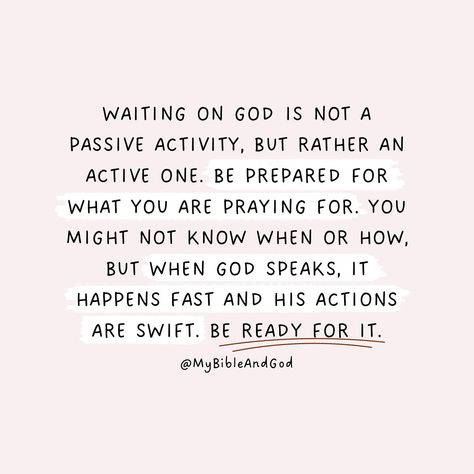 WAITING ON GOD IS NOT A PASSIVE ACTIVITY, BUT RATHER AN ACTIVE ONE. BE PREPARED FOR WHAT YOU ARE PRAYING FOR. YOU MIGHT NOT KNOW WHEN OR HOW, BUT WHEN GOD SPEAKS, IT HAPPENS FAST AND HIS ACTIONS ARE SWIFT. BE READY FOR IT.

@MyBibleAndGod